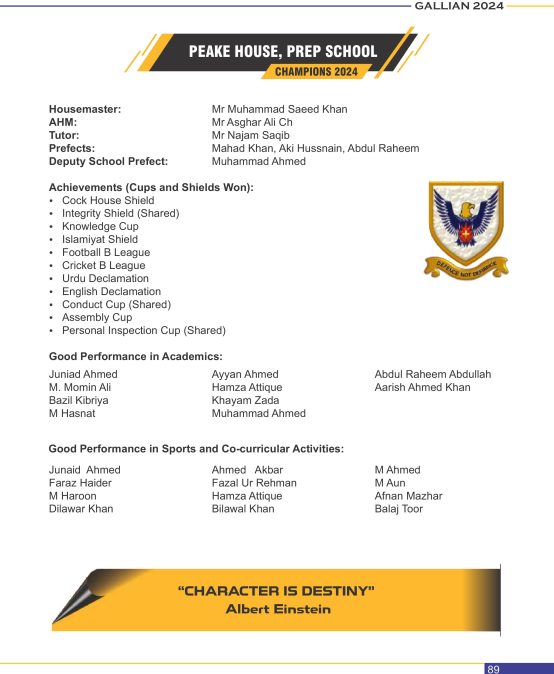 GALLIAN 2024

PEAKE HOUSE, PREP SCHOOL
CHAMPIONS 2024

Housemaster: Mr Muhammad Saeed Khan
AHM: Mr Asghar Ali Ch
Tutor: Mr Najam Saqib
Prefects: Mahad Khan, Aki Hussnain, Abdul Raheem
Deputy School Prefect: Muhammad Ahmed

Achievements (Cups and Shields Won):
• Cock House Shield
• Integrity Shield (Shared)
• Knowledge Cup
• Islamiyat Shield
• Football B League
• Cricket B League
• Urdu Declamation
• English Declamation
• Conduct Cup (Shared)
• Assembly Cup
• Personal Inspection Cup (Shared)

DEFENCE NOT DEFIANCE

Good Performance in Academics:

Juniad Ahmed
M. Momin Ali
Bazil Kibriya
M Hasnat

Ayyan Ahmed
Hamza Attique
Khayam Zada
Muhammad Ahmed

Abdul Raheem Abdullah
Aarish Ahmed Khan

Good Performance in Sports and Co-curricular Activities:

Junaid Ahmed
Faraz Haider
M Haroon
Dilawar Khan

Ahmed Akbar
Fazal Ur Rehman
Hamza Attique
Bilawal Khan

M Ahmed
M Aun
Afnan Mazhar
Balaj Toor

"CHARACTER IS DESTINY"
Albert Einstein

89